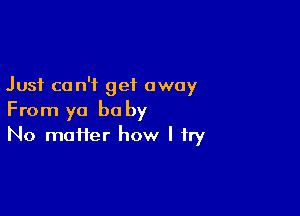 Just can't get away
From ya baby
No matter how I try